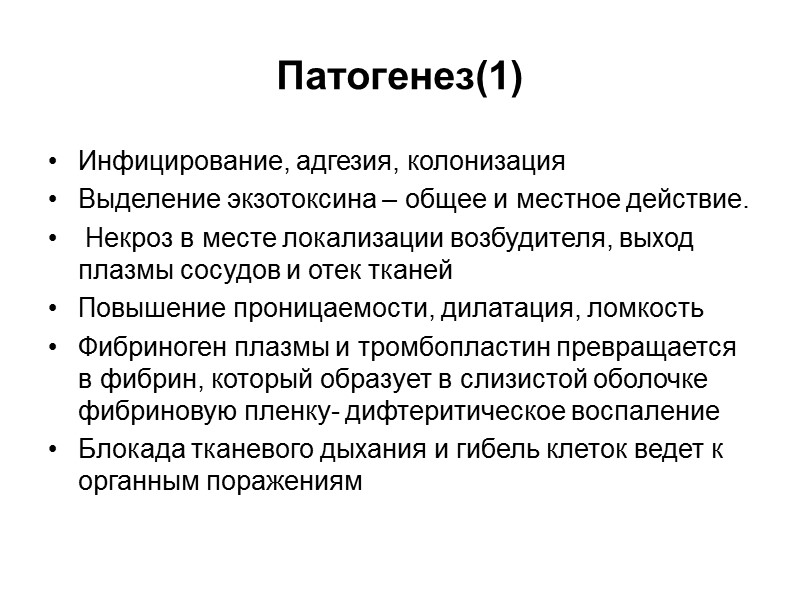 Патогенез(1)

• Инфицирование, адгезия, колонизация
• Выделение экзотоксина – общее и местное действие.
• Некроз в месте локализации возбудителя, выход плазмы сосудов и отек тканей
• Повышение проницаемости, дилатация, ломкость
• Фибриноген плазмы и тромбопластин превращается в фибрин, который образует в слизистой оболочке фибриновую пленку- дифтеритическое воспаление
• Блокада тканевого дыхания и гибель клеток ведет к органным поражениям